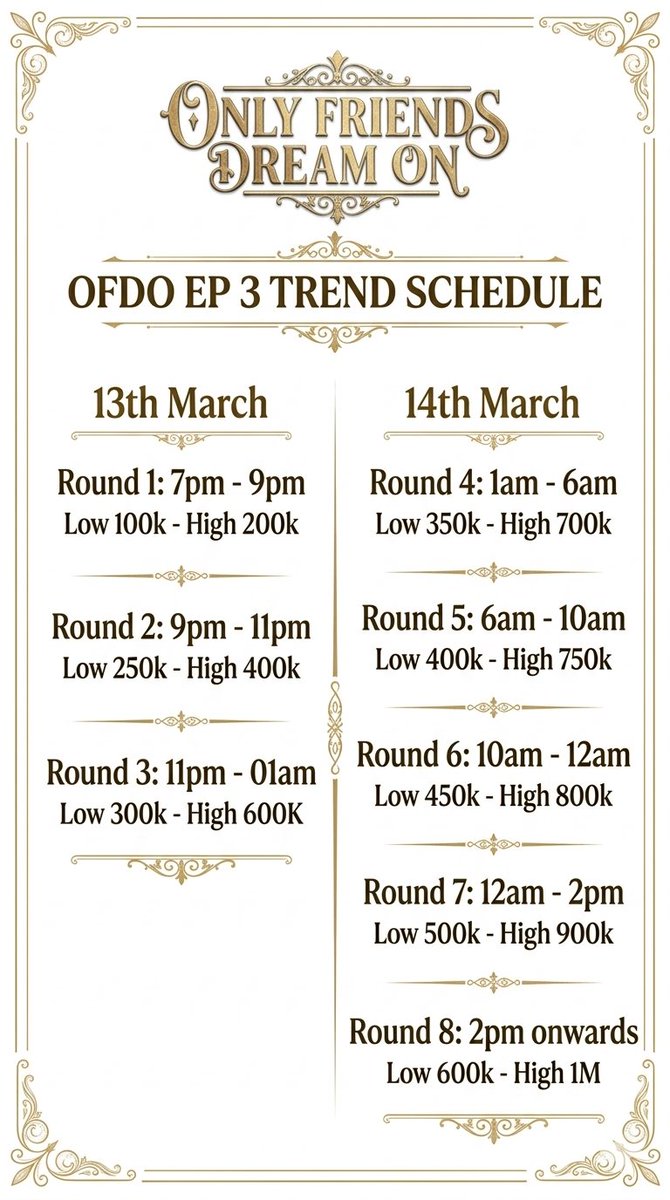 ONLY FRIENDS DREAM ON

OFDO EP 3 TREND SCHEDULE

13th March

Round 1: 7pm - 9pm
Low 100k - High 200k

Round 2: 9pm - 11pm
Low 250k - High 400k

Round 3: 11pm - 01am
Low 300k - High 600K

14th March

Round 4: 1am - 6am
Low 350k - High 700k

Round 5: 6am - 10am
Low 400k - High 750k

Round 6: 10am - 12am
Low 450k - High 800k

Round 7: 12am - 2pm
Low 500k - High 900k

Round 8: 2pm onwards
Low 600k - High 1M